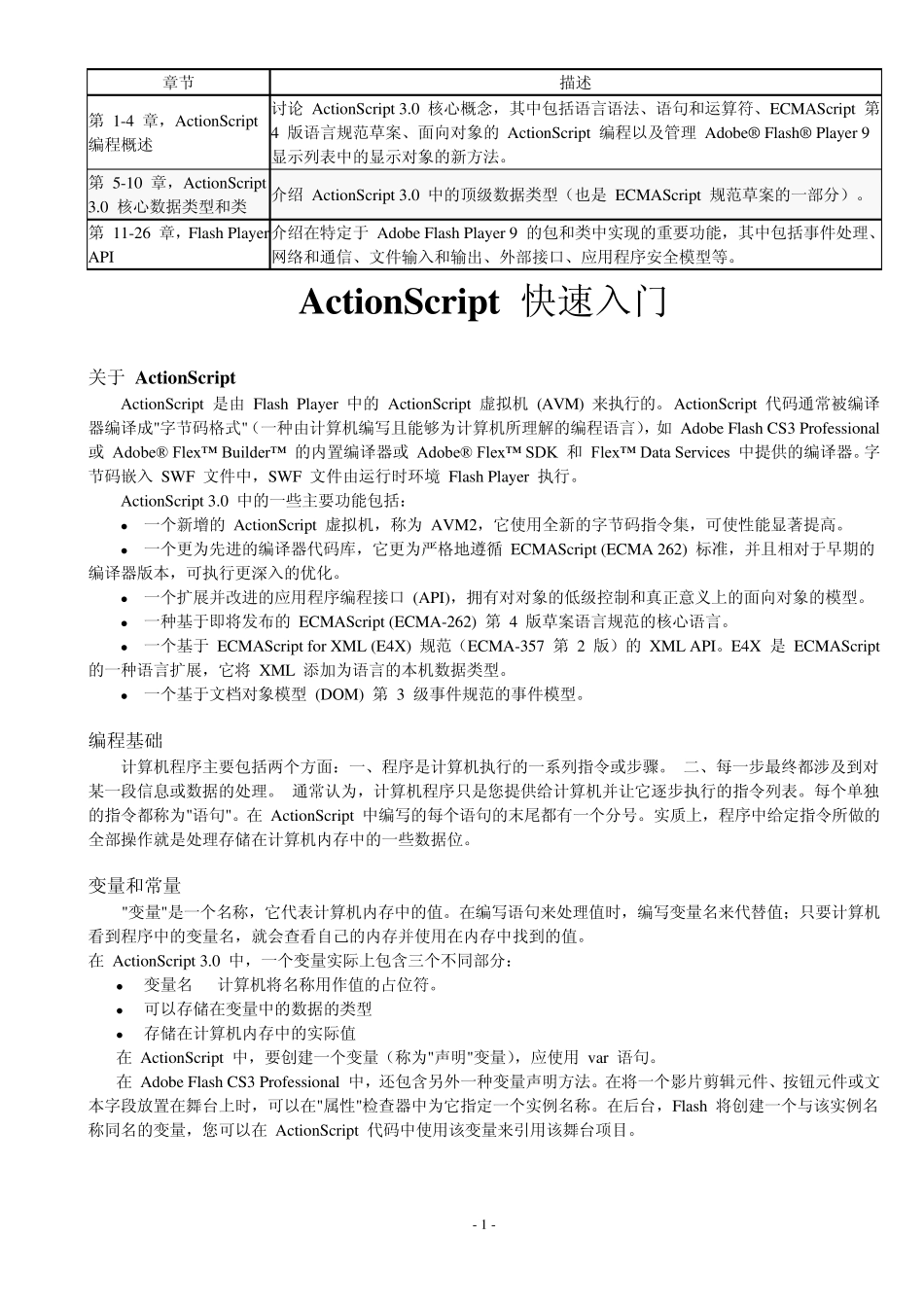 | 章节 | 描述 |
|---|---|
| 第 1-4 章，ActionScript 编程概述 | 讨论 ActionScript 3.0 核心概念，其中包括语言语法、语句和运算符、ECMAScript 第 4 版语言规范草案、面向对象的 ActionScript 编程以及管理 Adobe® Flash® Player 9 显示列表中的显示对象的新方法。 |
| 第 5-10 章，ActionScript 3.0 核心数据类型和类 | 介绍 ActionScript 3.0 中的顶级数据类型（也是 ECMAScript 规范草案的一部分）。 |
| 第 11-26 章，Flash Player API | 介绍在特定于 Adobe Flash Player 9 的包和类中实现的重要功能，其中包括事件处理、网络和通信、文件输入和输出、外部接口、应用程序安全模型等。 |

ActionScript 快速入门

关于 ActionScript

ActionScript 是由 Flash Player 中的 ActionScript 虚拟机 (AVM) 来执行的。ActionScript 代码通常被编译器编译成"字节码格式"（一种由计算机编写且能够为计算机所理解的编程语言），如 Adobe Flash CS3 Professional 或 Adobe® Flex™ Builder™ 的内置编译器或 Adobe® Flex™ SDK 和 Flex™ Data Services 中提供的编译器。字节码嵌入 SWF 文件中，SWF 文件由运行时环境 Flash Player 执行。

ActionScript 3.0 中的一些主要功能包括：

• 一个新增的 ActionScript 虚拟机，称为 AVM2，它使用全新的字节码指令集，可使性能显著提高。
• 一个更为先进的编译器代码库，它更为严格地遵循 ECMAScript (ECMA 262) 标准，并且相对于早期的编译器版本，可执行更深入的优化。
• 一个扩展并改进的应用程序编程接口 (API)，拥有对对象的低级控制和真正意义上的面向对象的模型。
• 一种基于即将发布的 ECMAScript (ECMA-262) 第 4 版草案语言规范的核心语言。
• 一个基于 ECMAScript for XML (E4X) 规范（ECMA-357 第 2 版）的 XML API。E4X 是 ECMAScript 的一种语言扩展，它将 XML 添加为语言的本机数据类型。
• 一个基于文档对象模型 (DOM) 第 3 级事件规范的事件模型。

编程基础

计算机程序主要包括两个方面：一、程序是计算机执行的一系列指令或步骤。 二、每一步最终都涉及到对某一段信息或数据的处理。 通常认为，计算机程序只是您提供给计算机并让它逐步执行的指令列表。每个单独的指令都称为"语句"。在 ActionScript 中编写的每个语句的末尾都有一个分号。实质上，程序中给定指令所做的全部操作就是处理存储在计算机内存中的一些数据位。

变量和常量

"变量"是一个名称，它代表计算机内存中的值。在编写语句来处理值时，编写变量名来代替值；只要计算机看到程序中的变量名，就会查看自己的内存并使用在内存中找到的值。
在 ActionScript 3.0 中，一个变量实际上包含三个不同部分：

• 变量名 计算机将名称用作值的占位符。
• 可以存储在变量中的数据的类型
• 存储在计算机内存中的实际值

在 ActionScript 中，要创建一个变量（称为"声明"变量），应使用 var 语句。

在 Adobe Flash CS3 Professional 中，还包含另外一种变量声明方法。在将一个影片剪辑元件、按钮元件或文本字段放置在舞台上时，可以在"属性"检查器中为它指定一个实例名称。在后台，Flash 将创建一个与该实例名称同名的变量，您可以在 ActionScript 代码中使用该变量来引用该舞台项目。

- 1 -